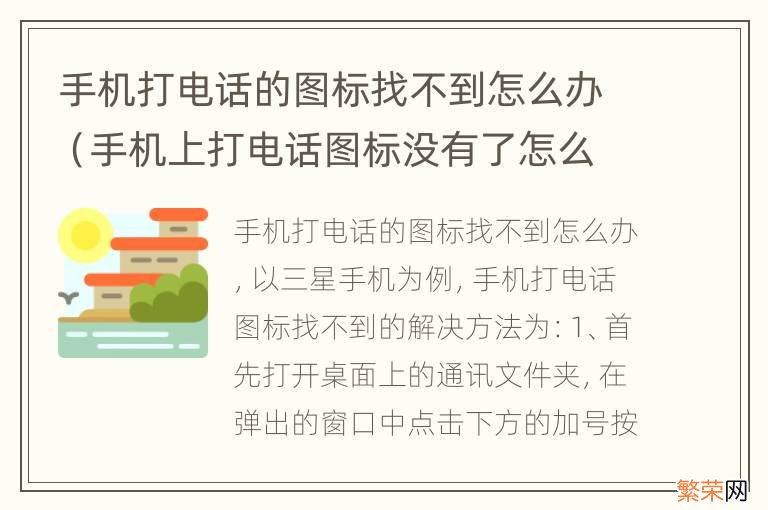 手机打电话的图标找不到怎么办（手机上打电话图标没有了怎么

手机打电话的图标找不到怎么办，以三星手机为例，手机打电话图标找不到的解决方法为：1、首先打开桌面上的通讯文件夹，在弹出的窗口中点击下方的加号按

繁荣网